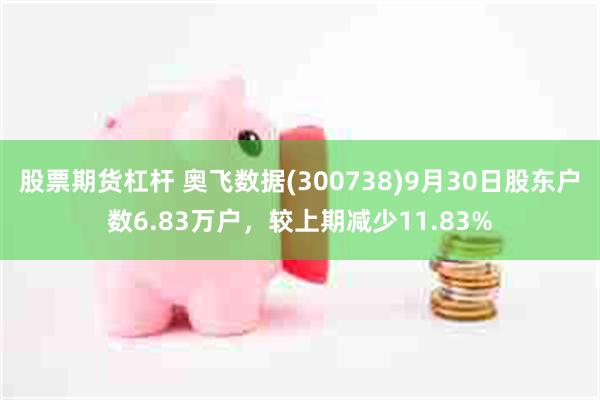 股票期货杠杆 奥飞数据(300738)9月30日股东户数6.83万户，较上期减少11.83%